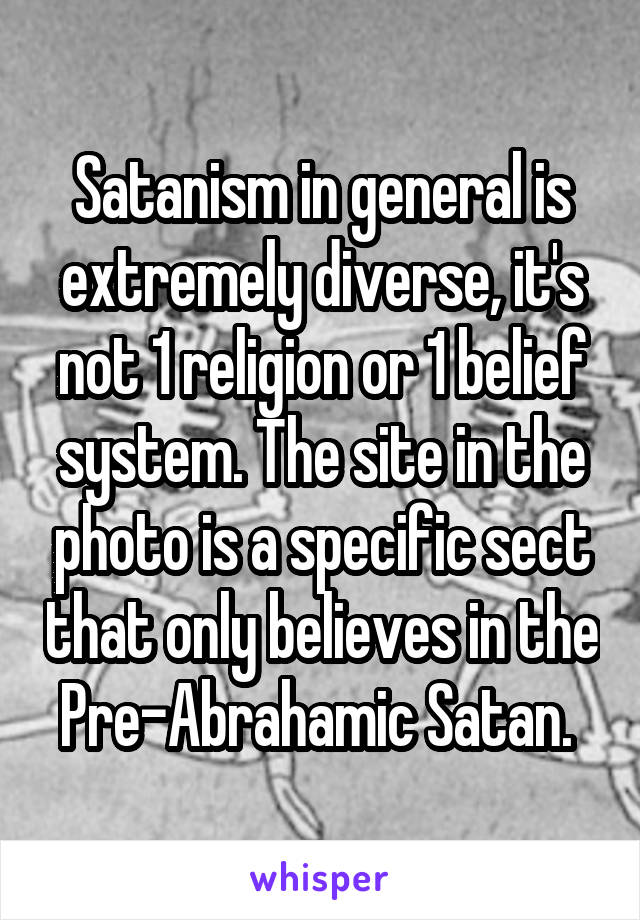 Satanism in general is extremely diverse, it's not 1 religion or 1 belief system. The site in the photo is a specific sect that only believes in the Pre-Abrahamic Satan.

whisper